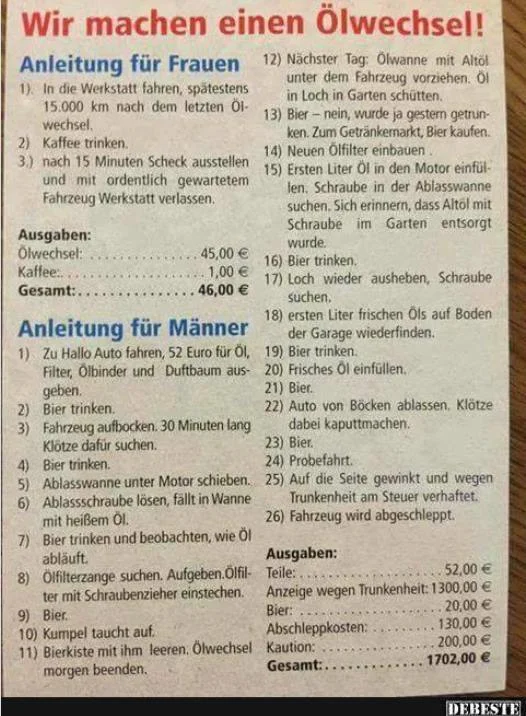 Wir machen einen Ölwechsel!

Anleitung für Frauen

1). In die Werkstatt fahren, spätestens 15.000 km nach dem letzten Ölwechsel.
2) Kaffee trinken.
3.) nach 15 Minuten Scheck ausstellen und mit ordentlich gewartetem Fahrzeug Werkstatt verlassen.

Ausgaben:
Ölwechsel: 45,00 €
Kaffee: 1,00 €
Gesamt: 46,00 €

Anleitung für Männer

1) Zu Hallo Auto fahren, 52 Euro für Öl, Filter, Ölbinder und Duftbaum ausgeben.
2) Bier trinken.
3) Fahrzeug aufbocken. 30 Minuten lang Klötze dafür suchen.
4) Bier trinken.
5) Ablasswanne unter Motor schieben.
6) Ablassschraube lösen, fällt in Wanne mit heißem Öl.
7) Bier trinken und beobachten, wie Öl abläuft.
8) Ölfilterzange suchen. Aufgeben.Ölfilter mit Schraubenzieher einstechen.
9) Bier.
10) Kumpel taucht auf.
11) Bierkiste mit ihm leeren. Ölwechsel morgen beenden.
12) Nächster Tag: Ölwanne mit Altöl unter dem Fahrzeug vorziehen. Öl in Loch in Garten schütten.
13) Bier – nein, wurde ja gestern getrunken. Zum Getränkemarkt, Bier kaufen.
14) Neuen Ölfilter einbauen .
15) Ersten Liter Öl in den Motor einfüllen. Schraube in der Ablasswanne suchen. Sich erinnern, dass Altöl mit Schraube im Garten entsorgt wurde.
16) Bier trinken.
17) Loch wieder ausheben, Schraube suchen.
18) ersten Liter frischen Öls auf Boden der Garage wiederfinden.
19) Bier trinken.
20) Frisches Öl einfüllen.
21) Bier.
22) Auto von Böcken ablassen. Klötze dabei kaputtmachen.
23) Bier.
24) Probefahrt.
25) Auf die Seite gewinkt und wegen Trunkenheit am Steuer verhaftet.
26) Fahrzeug wird abgeschleppt.

Ausgaben:
Teile: 52,00 €
Anzeige wegen Trunkenheit: 1300,00 €
Bier: 20,00 €
Abschleppkosten: 130,00 €
Kaution: 200,00 €
Gesamt: 1702,00 €

DEBESTE